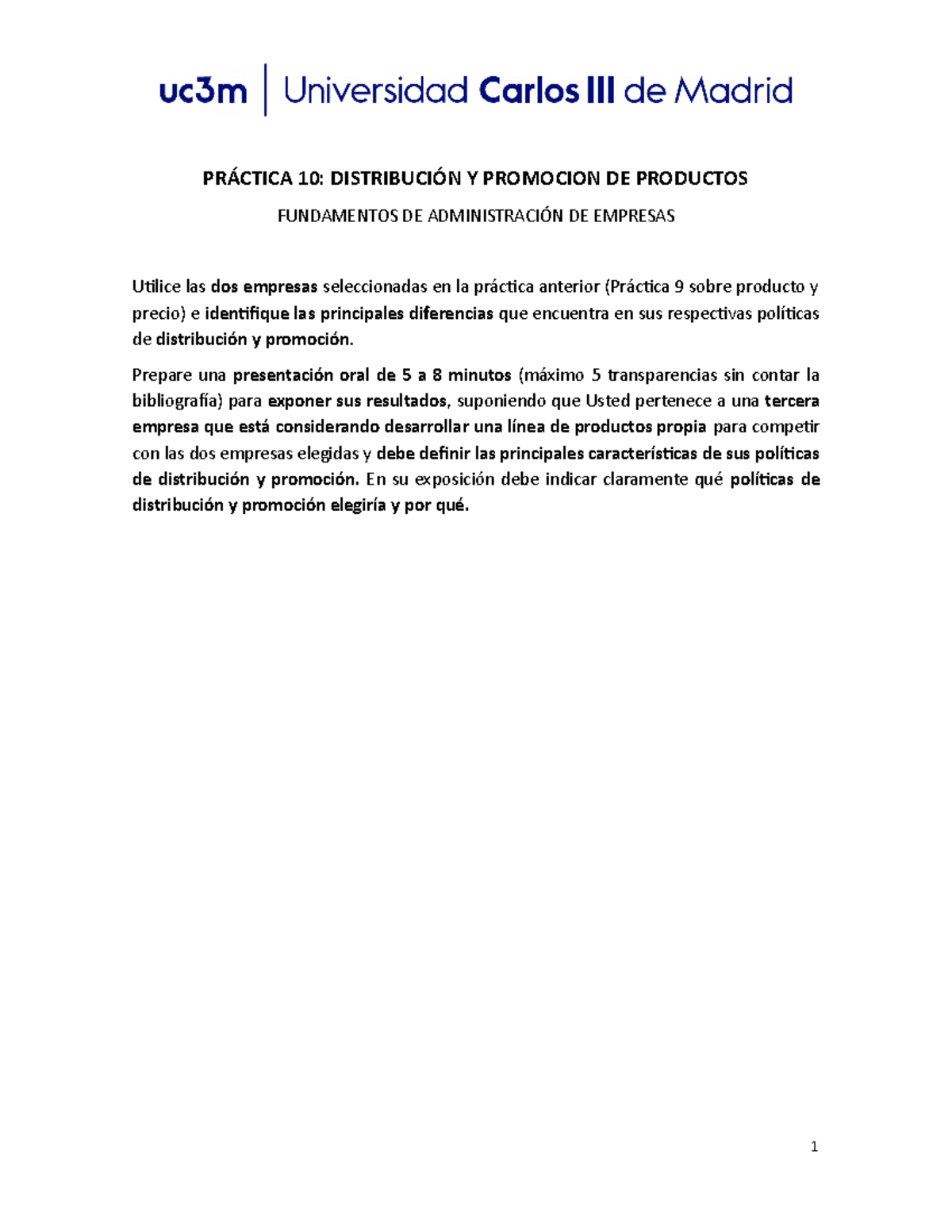 uc3m | Universidad Carlos III de Madrid

PRÁCTICA 10: DISTRIBUCIÓN Y PROMOCION DE PRODUCTOS

FUNDAMENTOS DE ADMINISTRACIÓN DE EMPRESAS

Utilice las dos empresas seleccionadas en la práctica anterior (Práctica 9 sobre producto y precio) e identifique las principales diferencias que encuentra en sus respectivas políticas de distribución y promoción.

Prepare una presentación oral de 5 a 8 minutos (máximo 5 transparencias sin contar la bibliografía) para exponer sus resultados, suponiendo que Usted pertenece a una tercera empresa que está considerando desarrollar una línea de productos propia para competir con las dos empresas elegidas y debe definir las principales características de sus políticas de distribución y promoción. En su exposición debe indicar claramente qué políticas de distribución y promoción elegiría y por qué.

1